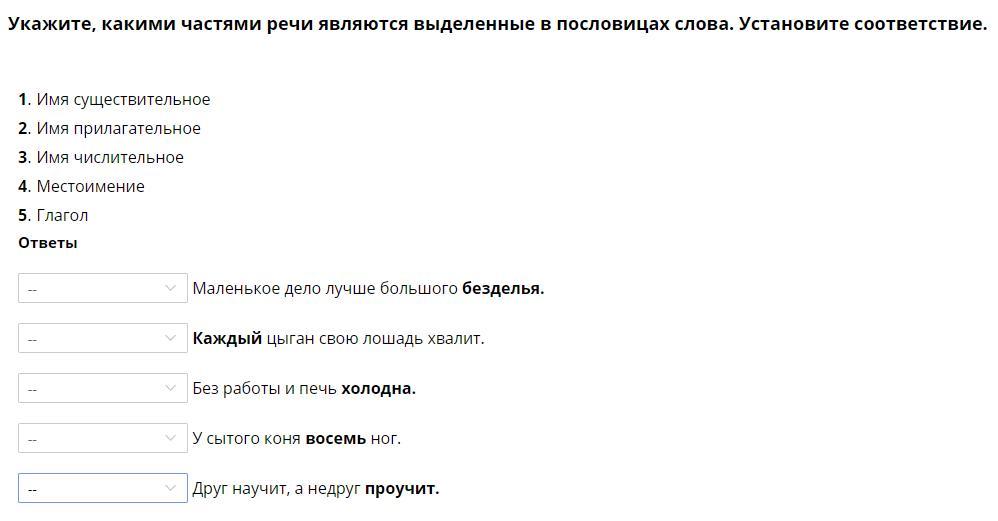 Укажите, какими частями речи являются выделенные в пословицах слова. Установите соответствие.

1. Имя существительное
2. Имя прилагательное
3. Имя числительное
4. Местоимение
5. Глагол

Ответы

-- Маленькое дело лучше большого безделья.

-- Каждый цыган свою лошадь хвалит.

-- Без работы и печь холодна.

-- У сытого коня восемь ног.

-- Друг научит, а недруг проучит.